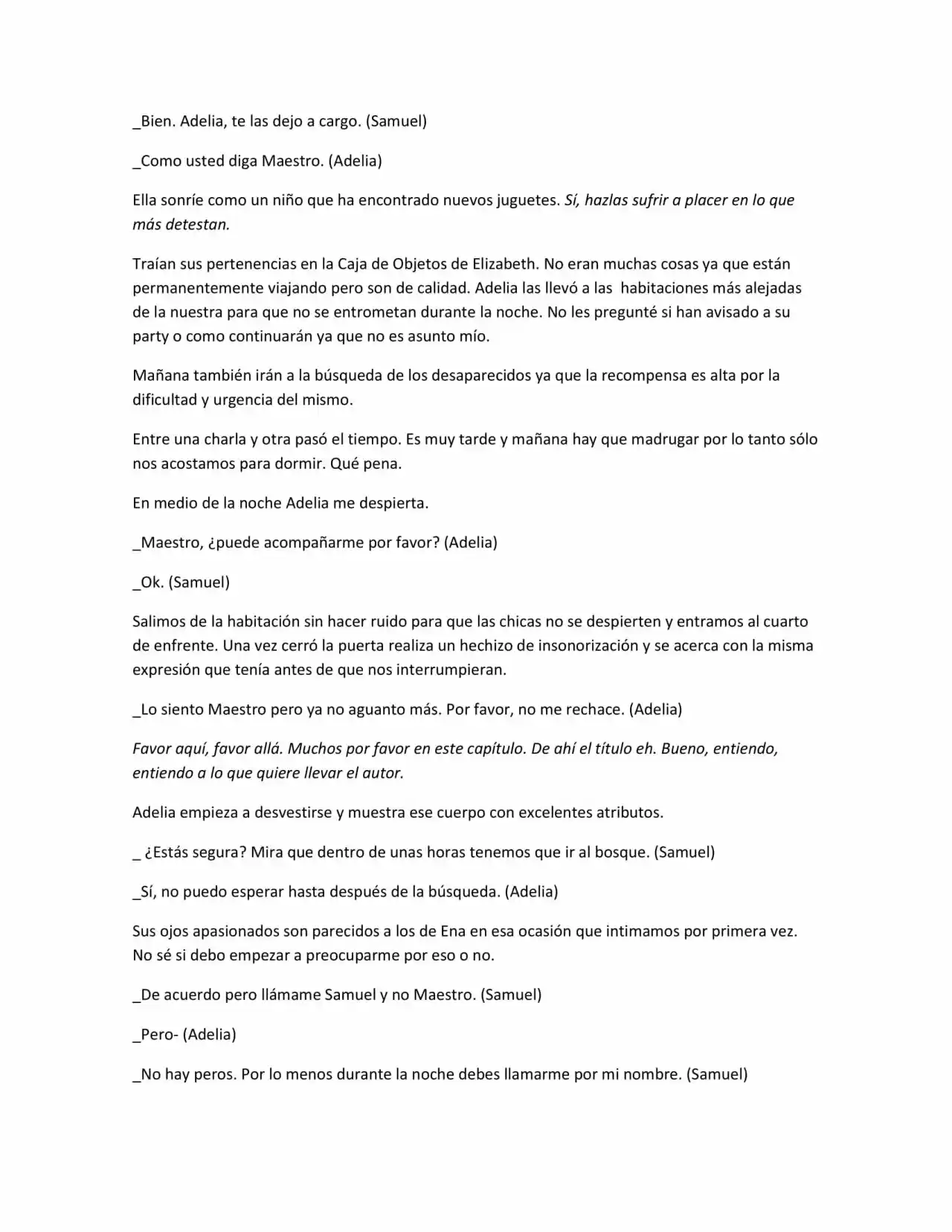 _Bien. Adelia, te las dejo a cargo. (Samuel)

_Como usted diga Maestro. (Adelia)

Ella sonríe como un niño que ha encontrado nuevos juguetes. Sí, hazlas sufrir a placer en lo que más detestan.

Traían sus pertenencias en la Caja de Objetos de Elizabeth. No eran muchas cosas ya que están permanentemente viajando pero son de calidad. Adelia las llevó a las habitaciones más alejadas de la nuestra para que no se entrometan durante la noche. No les pregunté si han avisado a su party o como continuarán ya que no es asunto mío.

Mañana también irán a la búsqueda de los desaparecidos ya que la recompensa es alta por la dificultad y urgencia del mismo.

Entre una charla y otra pasó el tiempo. Es muy tarde y mañana hay que madrugar por lo tanto sólo nos acostamos para dormir. Qué pena.

En medio de la noche Adelia me despierta.

_Maestro, ¿puede acompañarme por favor? (Adelia)

_Ok. (Samuel)

Salimos de la habitación sin hacer ruido para que las chicas no se despierten y entramos al cuarto de enfrente. Una vez cerró la puerta realiza un hechizo de insonorización y se acerca con la misma expresión que tenía antes de que nos interrumpieran.

_Lo siento Maestro pero ya no aguanto más. Por favor, no me rechace. (Adelia)

Favor aquí, favor allá. Muchos por favor en este capítulo. De ahí el título eh. Bueno, entiendo, entiendo a lo que quiere llevar el autor.

Adelia empieza a desvestirse y muestra ese cuerpo con excelentes atributos.

_ ¿Estás segura? Mira que dentro de unas horas tenemos que ir al bosque. (Samuel)

_Sí, no puedo esperar hasta después de la búsqueda. (Adelia)

Sus ojos apasionados son parecidos a los de Ena en esa ocasión que intimamos por primera vez. No sé si debo empezar a preocuparme por eso o no.

_De acuerdo pero llámame Samuel y no Maestro. (Samuel)

_Pero- (Adelia)

_No hay peros. Por lo menos durante la noche debes llamarme por mi nombre. (Samuel)